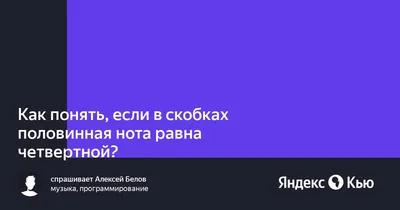 Как понять, если в скобках половинная нота равна четвертной?

спрашивает Алексей Белов
музыка, программирование

Яндекс Кью